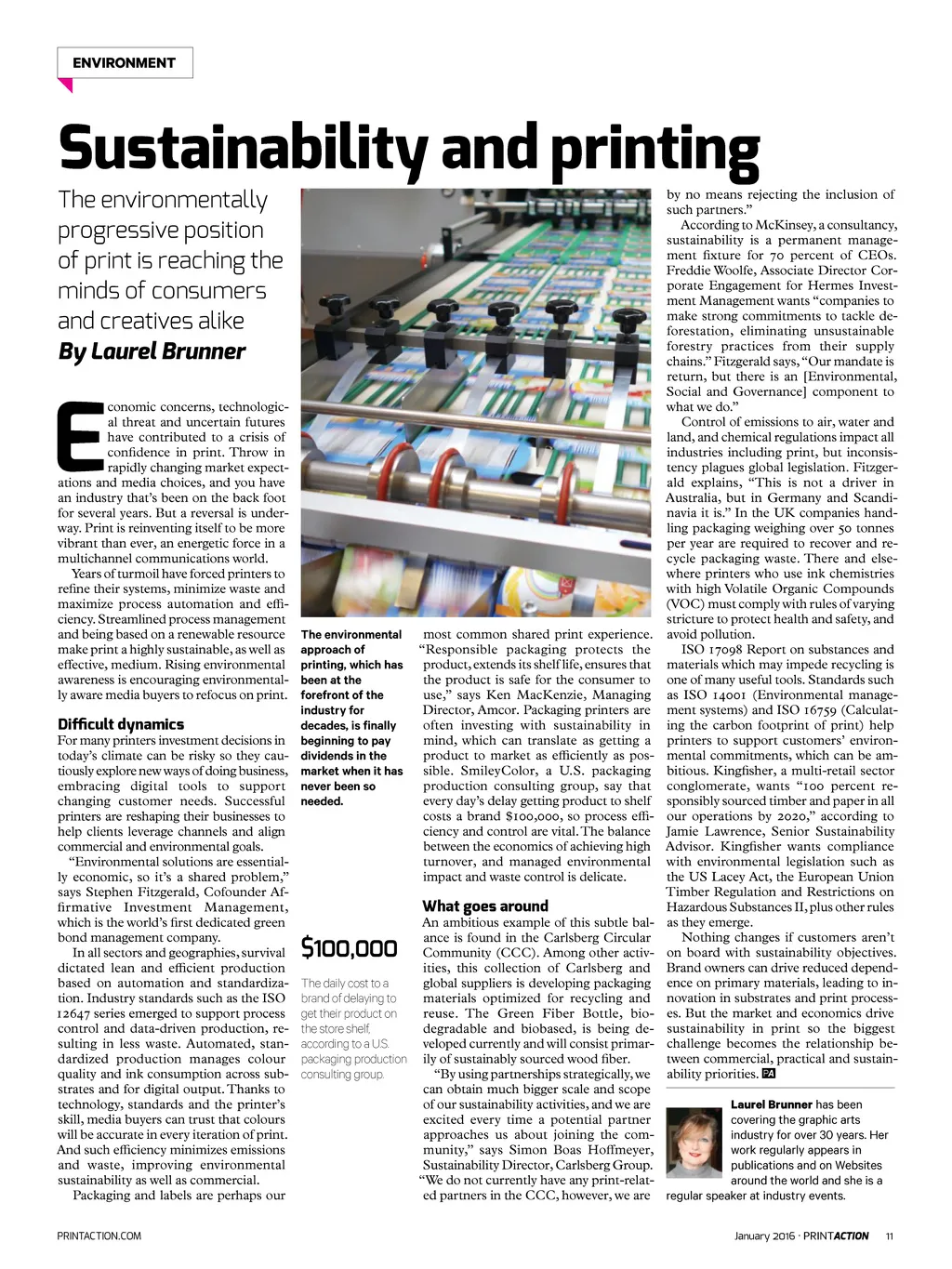 ENVIRONMENT

Sustainability and printing

The environmentally progressive position of print is reaching the minds of consumers and creatives alike

By Laurel Brunner

Economic concerns, technological threat and uncertain futures have contributed to a crisis of confidence in print. Throw in rapidly changing market expectations and media choices, and you have an industry that's been on the back foot for several years. But a reversal is underway. Print is reinventing itself to be more vibrant than ever, an energetic force in a multichannel communications world.

Years of turmoil have forced printers to refine their systems, minimize waste and maximize process automation and efficiency. Streamlined process management and being based on a renewable resource make print a highly sustainable, as well as effective, medium. Rising environmental awareness is encouraging environmentally aware media buyers to refocus on print.

Difficult dynamics

For many printers investment decisions in today's climate can be risky so they cautiously explore new ways of doing business, embracing digital tools to support changing customer needs. Successful printers are reshaping their businesses to help clients leverage channels and align commercial and environmental goals.

"Environmental solutions are essentially economic, so it's a shared problem," says Stephen Fitzgerald, Cofounder Affirmative Investment Management, which is the world's first dedicated green bond management company.

In all sectors and geographies, survival dictated lean and efficient production based on automation and standardization. Industry standards such as the ISO 12647 series emerged to support process control and data-driven production, resulting in less waste. Automated, standardized production manages colour quality and ink consumption across substrates and for digital output. Thanks to technology, standards and the printer's skill, media buyers can trust that colours will be accurate in every iteration of print. And such efficiency minimizes emissions and waste, improving environmental sustainability as well as commercial.

Packaging and labels are perhaps our

The environmental approach of printing, which has been at the forefront of the industry for decades, is finally beginning to pay dividends in the market when it has never been so needed.

$100,000

The daily cost to a brand of delaying to get their product on the store shelf, according to a U.S. packaging production consulting group.

most common shared print experience. "Responsible packaging protects the product, extends its shelf life, ensures that the product is safe for the consumer to use," says Ken MacKenzie, Managing Director, Amcor. Packaging printers are often investing with sustainability in mind, which can translate as getting a product to market as efficiently as possible. SmileyColor, a U.S. packaging production consulting group, say that every day's delay getting product to shelf costs a brand $100,000, so process efficiency and control are vital. The balance between the economics of achieving high turnover, and managed environmental impact and waste control is delicate.

What goes around

An ambitious example of this subtle balance is found in the Carlsberg Circular Community (CCC). Among other activities, this collection of Carlsberg and global suppliers is developing packaging materials optimized for recycling and reuse. The Green Fiber Bottle, biodegradable and biobased, is being developed currently and will consist primarily of sustainably sourced wood fiber.

"By using partnerships strategically, we can obtain much bigger scale and scope of our sustainability activities, and we are excited every time a potential partner approaches us about joining the community," says Simon Boas Hoffmeyer, Sustainability Director, Carlsberg Group. "We do not currently have any print-related partners in the CCC, however, we are by no means rejecting the inclusion of such partners."

According to McKinsey, a consultancy, sustainability is a permanent management fixture for 70 percent of CEOs. Freddie Woolfe, Associate Director Corporate Engagement for Hermes Investment Management wants "companies to make strong commitments to tackle deforestation, eliminating unsustainable forestry practices from their supply chains." Fitzgerald says, "Our mandate is return, but there is an [Environmental, Social and Governance] component to what we do."

Control of emissions to air, water and land, and chemical regulations impact all industries including print, but inconsistency plagues global legislation. Fitzgerald explains, "This is not a driver in Australia, but in Germany and Scandinavia it is." In the UK companies handling packaging weighing over 50 tonnes per year are required to recover and recycle packaging waste. There and elsewhere printers who use ink chemistries with high Volatile Organic Compounds (VOC) must comply with rules of varying stricture to protect health and safety, and avoid pollution.

ISO 17098 Report on substances and materials which may impede recycling is one of many useful tools. Standards such as ISO 14001 (Environmental management systems) and ISO 16759 (Calculating the carbon footprint of print) help printers to support customers' environmental commitments, which can be ambitious. Kingfisher, a multi-retail sector conglomerate, wants "100 percent responsibly sourced timber and paper in all our operations by 2020," according to Jamie Lawrence, Senior Sustainability Advisor. Kingfisher wants compliance with environmental legislation such as the US Lacey Act, the European Union Timber Regulation and Restrictions on Hazardous Substances II, plus other rules as they emerge.

Nothing changes if customers aren't on board with sustainability objectives. Brand owners can drive reduced dependence on primary materials, leading to innovation in substrates and print processes. But the market and economics drive sustainability in print so the biggest challenge becomes the relationship between commercial, practical and sustainability priorities. PA

Laurel Brunner has been covering the graphic arts industry for over 30 years. Her work regularly appears in publications and on Websites around the world and she is a regular speaker at industry events.

PRINTACTION.COM

January 2016 · PRINTACTION 11